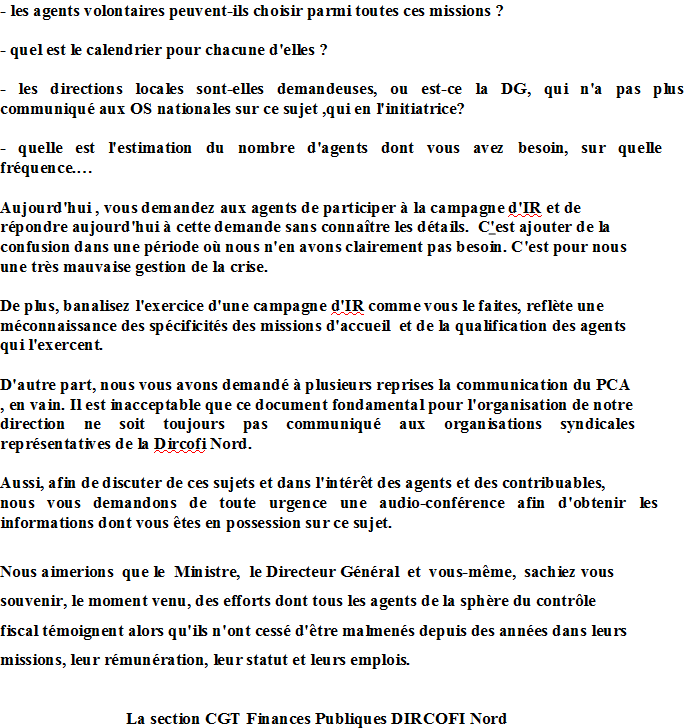 - les agents volontaires peuvent-ils choisir parmi toutes ces missions ?

- quel est le calendrier pour chacune d'elles ?

- les directions locales sont-elles demandeuses, ou est-ce la DG, qui n'a pas plus communiqué aux OS nationales sur ce sujet ,qui en l'initiatrice?

- quelle est l'estimation du nombre d'agents dont vous avez besoin, sur quelle fréquence….

Aujourd'hui , vous demandez aux agents de participer à la campagne d'IR et de répondre aujourd'hui à cette demande sans connaître les détails. C'est ajouter de la confusion dans une période où nous n'en avons clairement pas besoin. C'est pour nous une très mauvaise gestion de la crise.

De plus, banalisez l'exercice d'une campagne d'IR comme vous le faites, reflète une méconnaissance des spécificités des missions d'accueil et de la qualification des agents qui l'exercent.

D'autre part, nous vous avons demandé à plusieurs reprises la communication du PCA , en vain. Il est inacceptable que ce document fondamental pour l'organisation de notre direction ne soit toujours pas communiqué aux organisations syndicales représentatives de la Dircofi Nord.

Aussi, afin de discuter de ces sujets et dans l'intérêt des agents et des contribuables, nous vous demandons de toute urgence une audio-conférence afin d'obtenir les informations dont vous êtes en possession sur ce sujet.

Nous aimerions que le Ministre, le Directeur Général et vous-même, sachiez vous souvenir, le moment venu, des efforts dont tous les agents de la sphère du contrôle fiscal témoignent alors qu'ils n'ont cessé d'être malmenés depuis des années dans leurs missions, leur rémunération, leur statut et leurs emplois.

La section CGT Finances Publiques DIRCOFI Nord